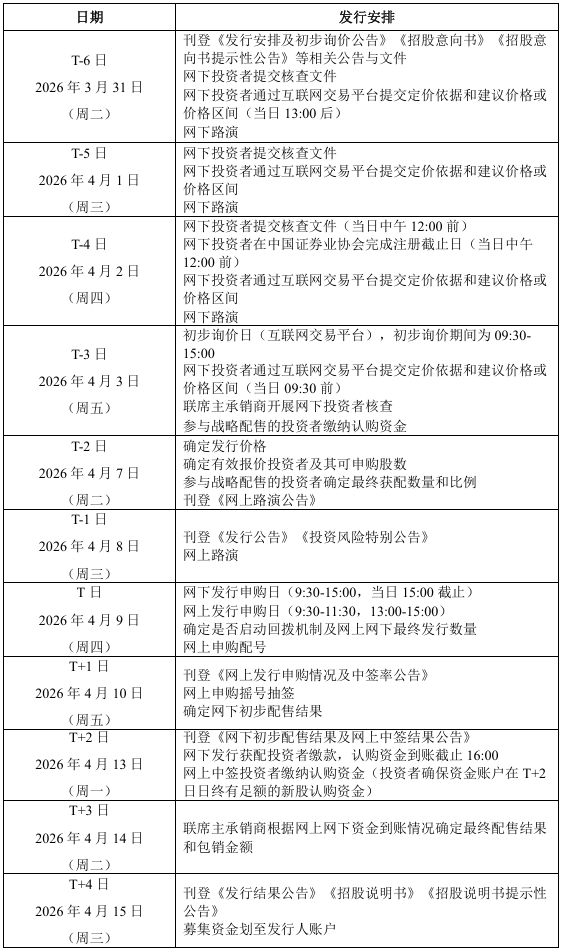 | 日期 | 发行安排 |
|---|---|
| T-6 日 2026 年 3 月 31 日 （周二） | 刊登《发行安排及初步询价公告》《招股意向书》《招股意向书提示性公告》等相关公告与文件 网下投资者提交核查文件 网下投资者通过互联网交易平台提交定价依据和建议价格或价格区间（当日 13:00 后） 网下路演 |
| T-5 日 2026 年 4 月 1 日 （周三） | 网下投资者提交核查文件 网下投资者通过互联网交易平台提交定价依据和建议价格或价格区间 网下路演 |
| T-4 日 2026 年 4 月 2 日 （周四） | 网下投资者提交核查文件（当日中午 12:00 前） 网下投资者在中国证券业协会完成注册截止日（当日中午 12:00 前） 网下投资者通过互联网交易平台提交定价依据和建议价格或价格区间 网下路演 |
| T-3 日 2026 年 4 月 3 日 （周五） | 初步询价日（互联网交易平台），初步询价期间为 09:30-15:00 网下投资者通过互联网交易平台提交定价依据和建议价格或价格区间（当日 09:30 前） 联席主承销商开展网下投资者核查 参与战略配售的投资者缴纳认购资金 |
| T-2 日 2026 年 4 月 7 日 （周二） | 确定发行价格 确定有效报价投资者及其可申购股数 参与战略配售的投资者确定最终获配数量和比例 刊登《网上路演公告》 |
| T-1 日 2026 年 4 月 8 日 （周三） | 刊登《发行公告》《投资风险特别公告》 网上路演 |
| T 日 2026 年 4 月 9 日 （周四） | 网下发行申购日（9:30-15:00，当日 15:00 截止） 网上发行申购日（9:30-11:30，13:00-15:00） 确定是否启动回拨机制及网上网下最终发行数量 网上申购配号 |
| T+1 日 2026 年 4 月 10 日 （周五） | 刊登《网上发行申购情况及中签率公告》 网上申购摇号抽签 确定网下初步配售结果 |
| T+2 日 2026 年 4 月 13 日 （周一） | 刊登《网下初步配售结果及网上中签结果公告》 网下发行获配投资者缴款，认购资金到账截止 16:00 网上中签投资者缴纳认购资金（投资者确保资金账户在 T+2 日日终有足额的新股认购资金） |
| T+3 日 2026 年 4 月 14 日 （周二） | 联席主承销商根据网上网下资金到账情况确定最终配售结果和包销金额 |
| T+4 日 2026 年 4 月 15 日 （周三） | 刊登《发行结果公告》《招股说明书》《招股说明书提示性公告》 募集资金划至发行人账户 |